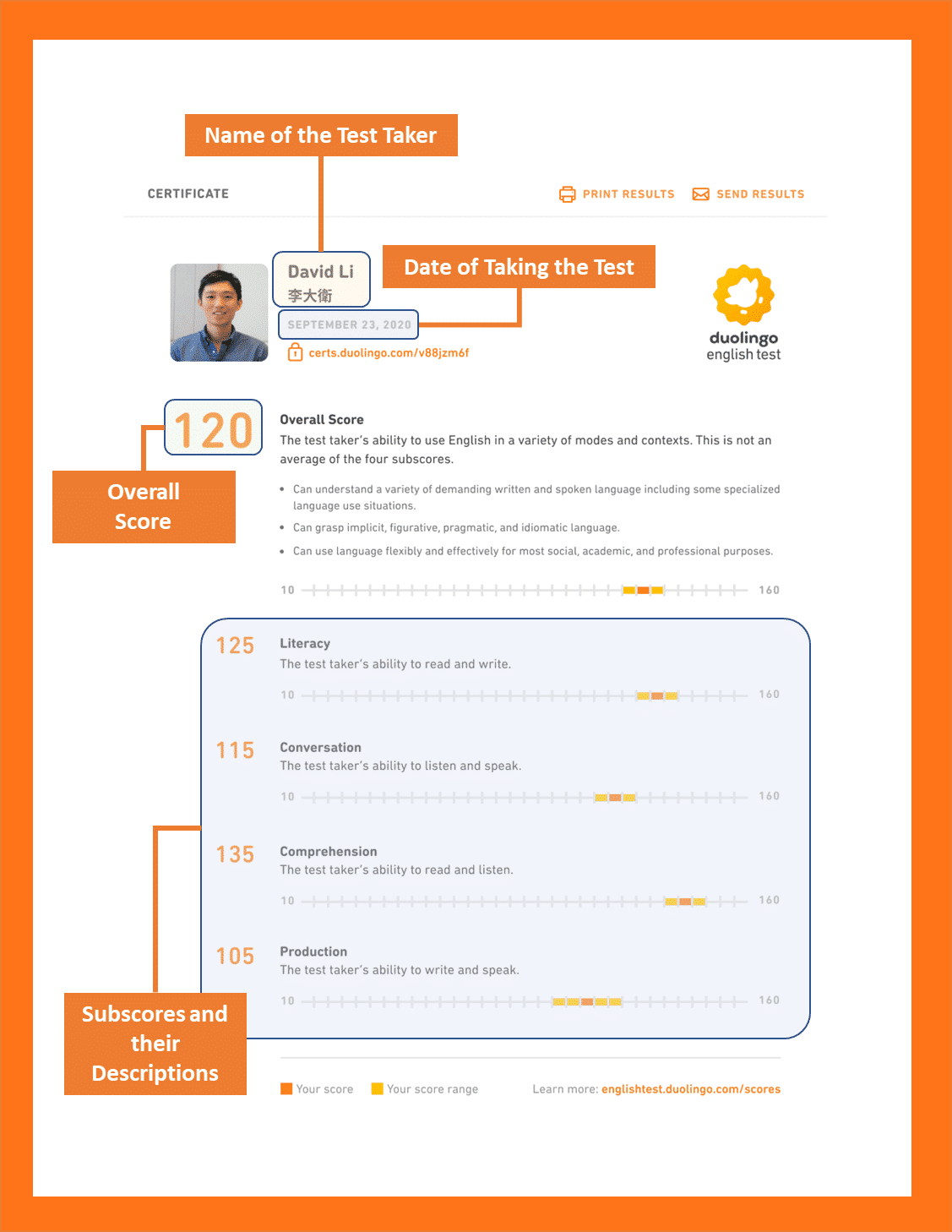 Name of the Test Taker

CERTIFICATE

PRINT RESULTS SEND RESULTS

David Li
李大衛

Date of Taking the Test

SEPTEMBER 23, 2020

certs.duolingo.com/v88jzm6f

duolingo
english test

120

Overall Score

Overall Score
The test taker's ability to use English in a variety of modes and contexts. This is not an average of the four subscores.

• Can understand a variety of demanding written and spoken language including some specialized language use situations.
• Can grasp implicit, figurative, pragmatic, and idiomatic language.
• Can use language flexibly and effectively for most social, academic, and professional purposes.

10 160

125 Literacy
The test taker's ability to read and write.

10 160

115 Conversation
The test taker's ability to listen and speak.

10 160

135 Comprehension
The test taker's ability to read and listen.

10 160

105 Production
The test taker's ability to write and speak.

10 160

Subscores and their Descriptions

Your score Your score range Learn more: englishtest.duolingo.com/scores